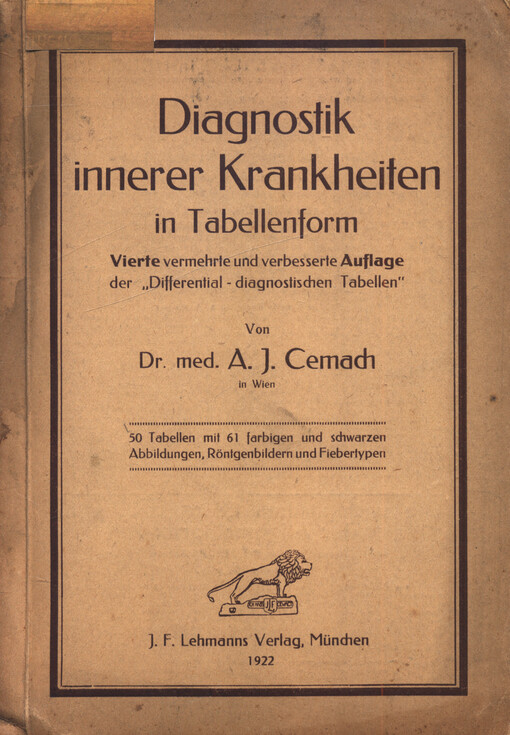 Diagnostik innerer Krankheiten in Tabellenform

Vierte vermehrte und verbesserte Auflage der „Differential - diagnostischen Tabellen"

Von

Dr. med. A. J. Cemach

in Wien

50 Tabellen mit 61 farbigen und schwarzen Abbildungen, Röntgenbildern und Fiebertypen

J. F. Lehmanns Verlag, München

1922